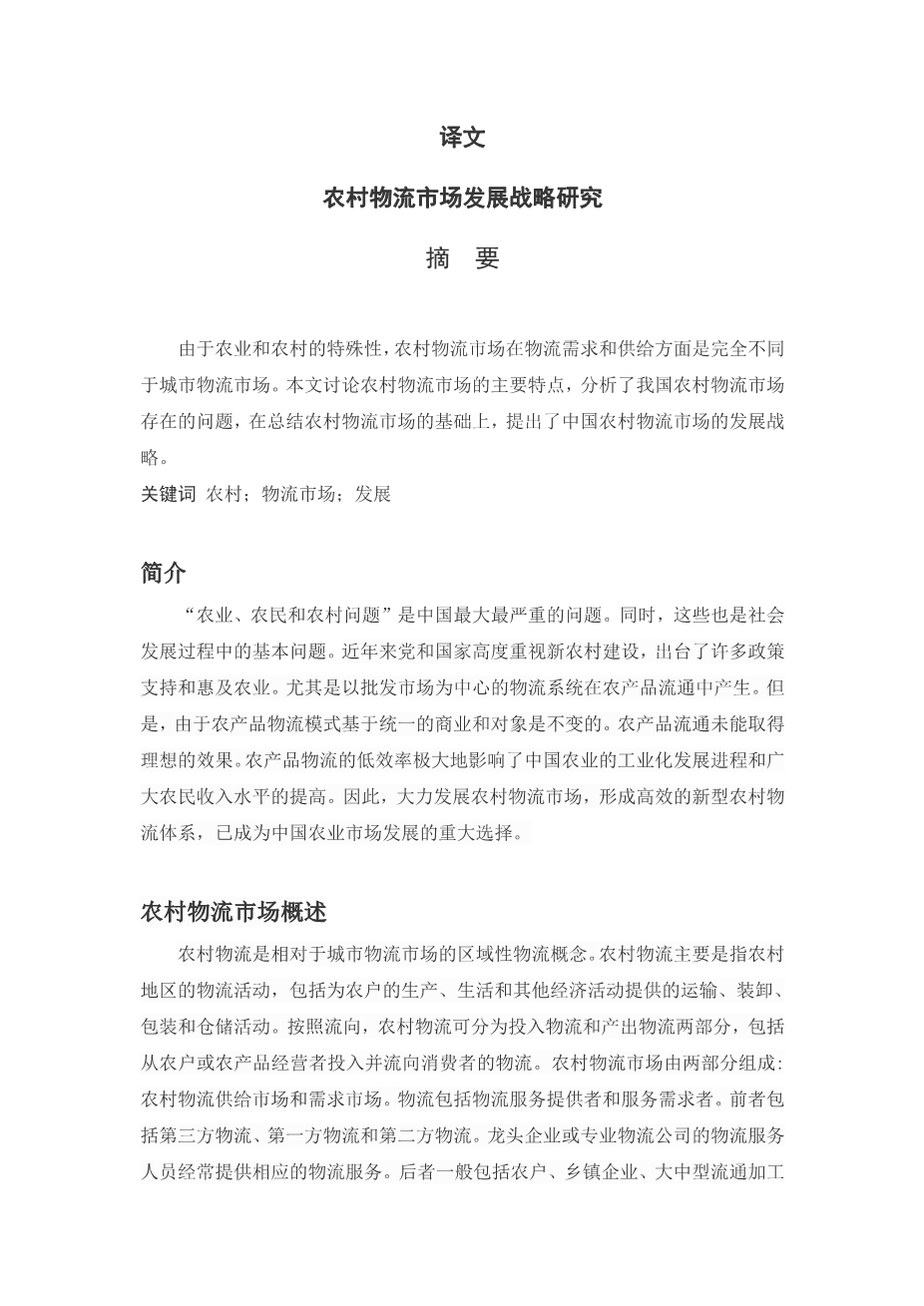 译文

农村物流市场发展战略研究

摘 要

由于农业和农村的特殊性，农村物流市场在物流需求和供给方面是完全不同于城市物流市场。本文讨论农村物流市场的主要特点，分析了我国农村物流市场存在的问题，在总结农村物流市场的基础上，提出了中国农村物流市场的发展战略。

关键词 农村；物流市场；发展

简介

“农业、农民和农村问题”是中国最大最严重的问题。同时，这些也是社会发展过程中的基本问题。近年来党和国家高度重视新农村建设，出台了许多政策支持和惠及农业。尤其是以批发市场为中心的物流系统在农产品流通中产生。但是，由于农产品物流模式基于统一的商业和对象是不变的。农产品流通未能取得理想的效果。农产品物流的低效率极大地影响了中国农业的工业化发展进程和广大农民收入水平的提高。因此，大力发展农村物流市场，形成高效的新型农村物流体系，已成为中国农业市场发展的重大选择。

农村物流市场概述

农村物流是相对于城市物流市场的区域性物流概念。农村物流主要是指农村地区的物流活动，包括为农户的生产、生活和其他经济活动提供的运输、装卸、包装和仓储活动。按照流向，农村物流可分为投入物流和产出物流两部分，包括从农户或农产品经营者投入并流向消费者的物流。农村物流市场由两部分组成：农村物流供给市场和需求市场。物流包括物流服务提供者和服务需求者。前者包括第三方物流、第一方物流和第二方物流。龙头企业或专业物流公司的物流服务人员经常提供相应的物流服务。后者一般包括农户、乡镇企业、大中型流通加工